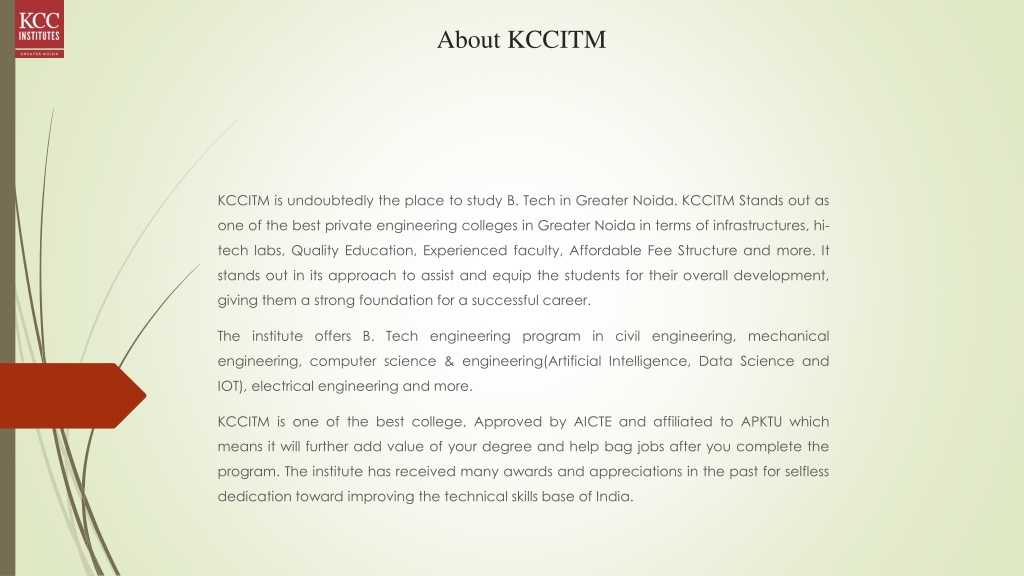 KCC INSTITUTES
GREATER NOIDA

About KCCITM

KCCITM is undoubtedly the place to study B. Tech in Greater Noida. KCCITM Stands out as one of the best private engineering colleges in Greater Noida in terms of infrastructures, hi-tech labs, Quality Education, Experienced faculty, Affordable Fee Structure and more. It stands out in its approach to assist and equip the students for their overall development, giving them a strong foundation for a successful career.

The institute offers B. Tech engineering program in civil engineering, mechanical engineering, computer science & engineering(Artificial Intelligence, Data Science and IOT), electrical engineering and more.

KCCITM is one of the best college, Approved by AICTE and affiliated to APKTU which means it will further add value of your degree and help bag jobs after you complete the program. The institute has received many awards and appreciations in the past for selfless dedication toward improving the technical skills base of India.